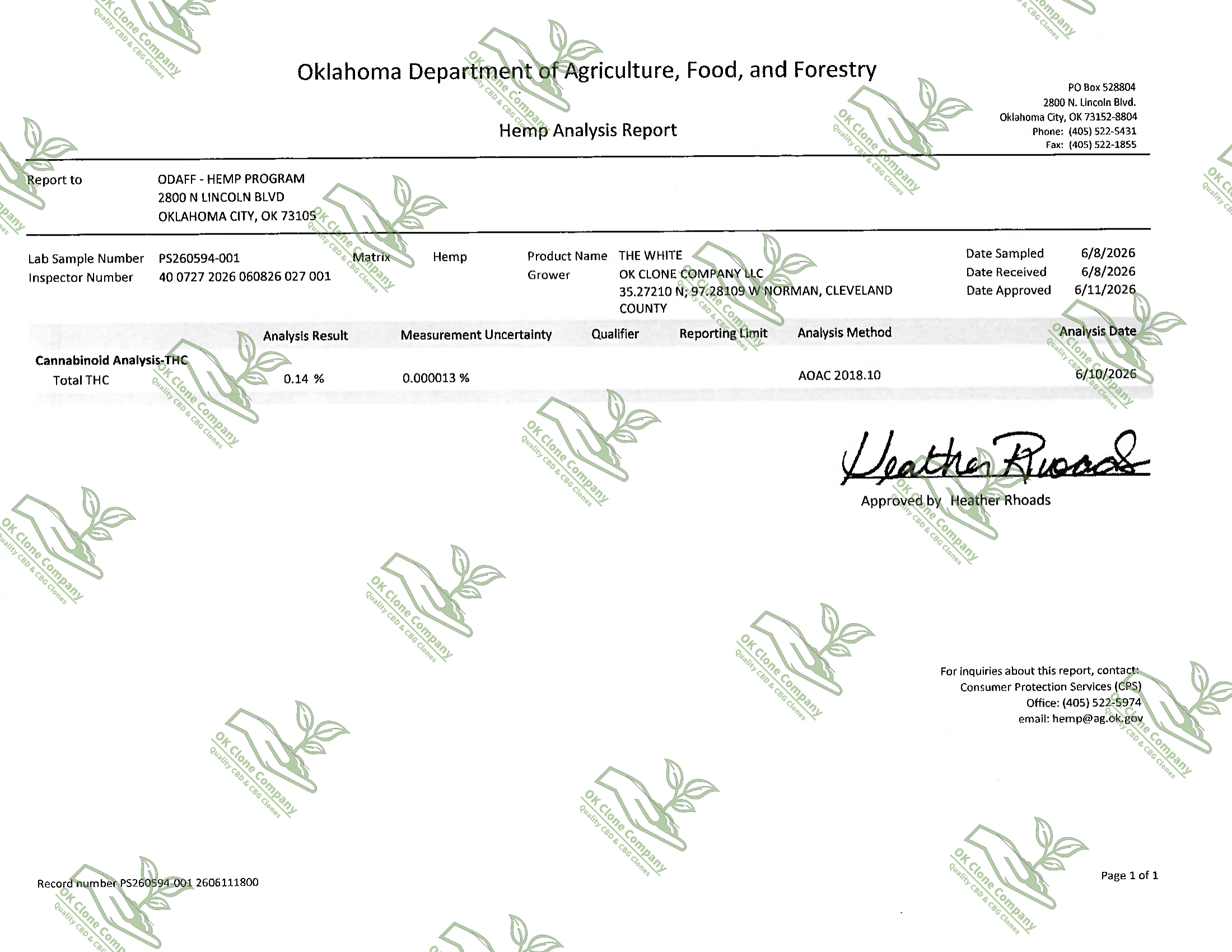 Oklahoma Department of Agriculture, Food, and Forestry

Hemp Analysis Report

PO Box 528804
2800 N. Lincoln Blvd.
Oklahoma City, OK 73152-8804
Phone: (405) 522-5431
Fax: (405) 522-1855

Report to ODAFF - HEMP PROGRAM
2800 N LINCOLN BLVD
OKLAHOMA CITY, OK 73105

Lab Sample Number PS260594-001
Inspector Number 40 0727 2026 060826 027 001
Matrix Hemp
Product Name THE WHITE
Grower OK CLONE COMPANY LLC
35.27210 N; 97.28109 W NORMAN, CLEVELAND COUNTY
Date Sampled 6/8/2026
Date Received 6/8/2026
Date Approved 6/11/2026

| | Analysis Result | Measurement Uncertainty | Qualifier | Reporting Limit | Analysis Method | Analysis Date |
|---|---|---|---|---|---|---|
| Cannabinoid Analysis-THC | | | | | | |
| Total THC | 0.14 % | 0.000013 % | | | AOAC 2018.10 | 6/10/2026 |

Heather Rhoads
Approved by Heather Rhoads

For inquiries about this report, contact:
Consumer Protection Services (CPS)
Office: (405) 522-5974
email: hemp@ag.ok.gov

Record number PS260594-001 2606111800

Page 1 of 1

OK Clone Company
Quality CBD & CBG Clones